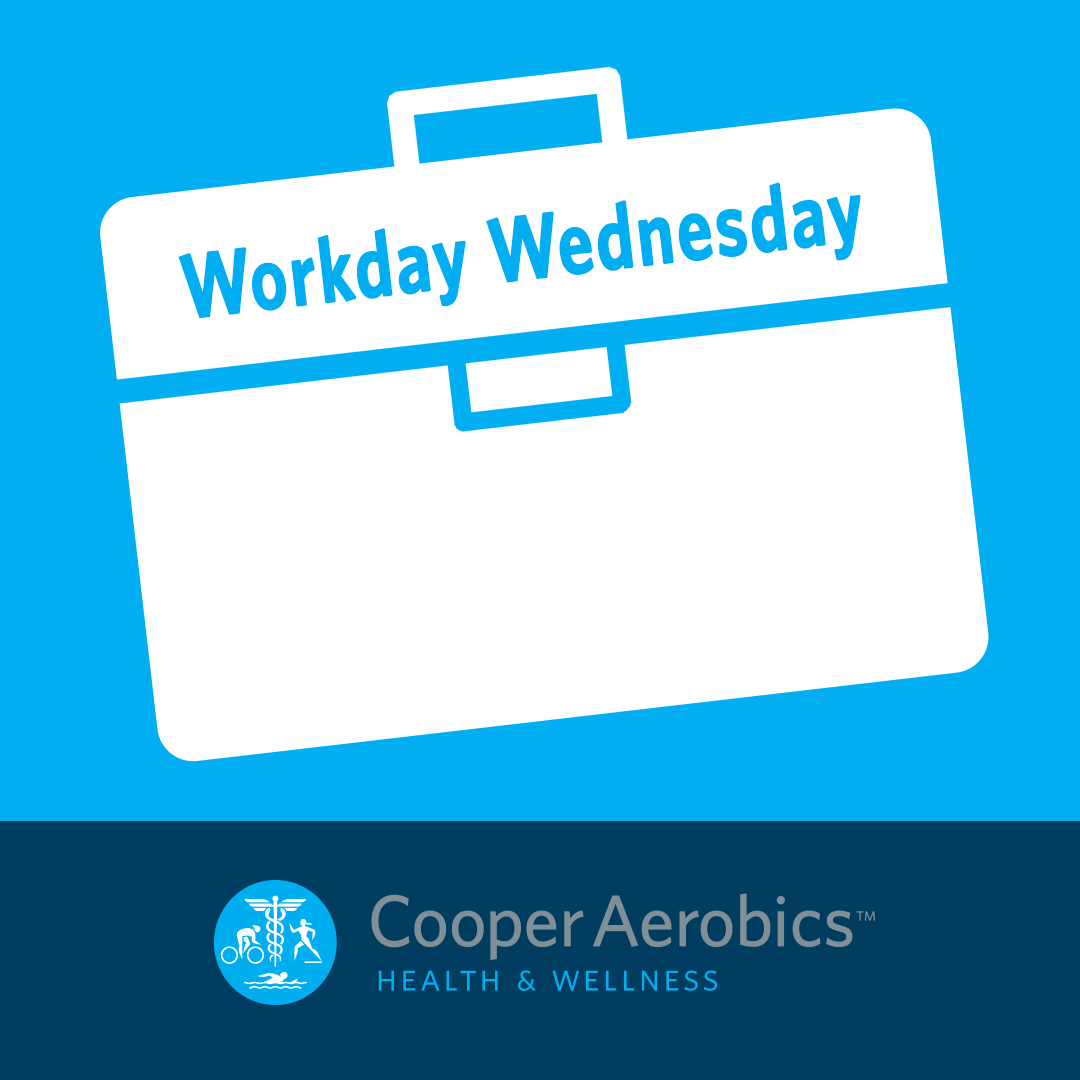 Workday Wednesday

Cooper Aerobics™
HEALTH & WELLNESS